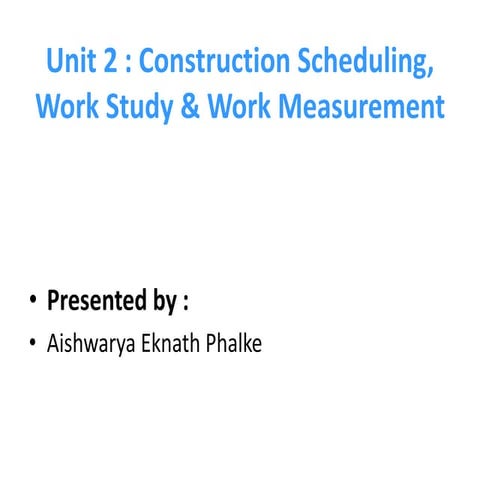 Unit 2 : Construction Scheduling, Work Study & Work Measurement

• Presented by :
• Aishwarya Eknath Phalke